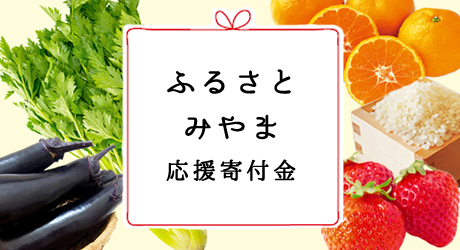 ふるさと
みやま
応援寄付金